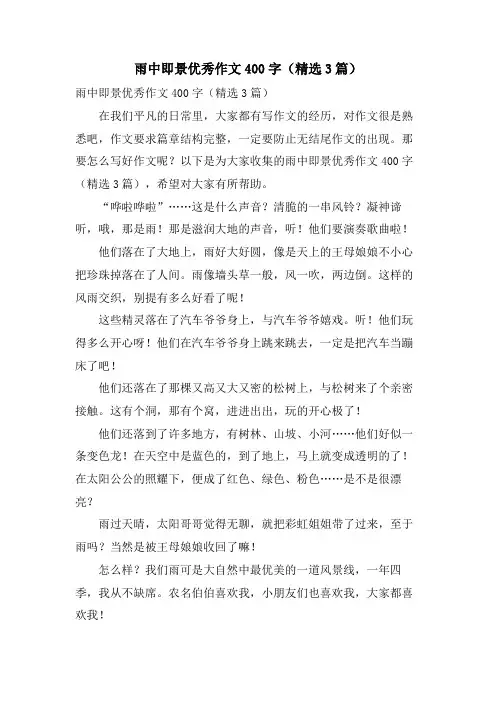 雨中即景优秀作文400字（精选3篇）

雨中即景优秀作文400字（精选3篇）

在我们平凡的日常里，大家都有写作文的经历，对作文很是熟悉吧，作文要求篇章结构完整，一定要防止无结尾作文的出现。那要怎么写好作文呢？以下是为大家收集的雨中即景优秀作文400字（精选3篇），希望对大家有所帮助。

“哗啦哗啦”……这是什么声音？清脆的一串风铃？凝神谛听，哦，那是雨！那是滋润大地的声音，听！他们要演奏歌曲啦！

他们落在了大地上，雨好大好圆，像是天上的王母娘娘不小心把珍珠掉落在了人间。雨像墙头草一般，风一吹，两边倒。这样的风雨交织，别提有多么好看了呢！

这些精灵落在了汽车爷爷身上，与汽车爷爷嬉戏。听！他们玩得多么开心呀！他们在汽车爷爷身上跳来跳去，一定是把汽车当蹦床了吧！

他们还落在了那棵又高又大又密的松树上，与松树来了个亲密接触。这有个洞，那有个窝，进进出出，玩的开心极了！

他们还落到了许多地方，有树林、山坡、小河……他们好似一条变色龙！在天空中是蓝色的，到了地上，马上就变成透明的了！在太阳公公的照耀下，便成了红色、绿色、粉色……是不是很漂亮？

雨过天晴，太阳哥哥觉得无聊，就把彩虹姐姐带了过来，至于雨吗？当然是被王母娘娘收回了嘛！

怎么样？我们雨可是大自然中最优美的一道风景线，一年四季，我从不缺席。农名伯伯喜欢我，小朋友们也喜欢我，大家都喜欢我！